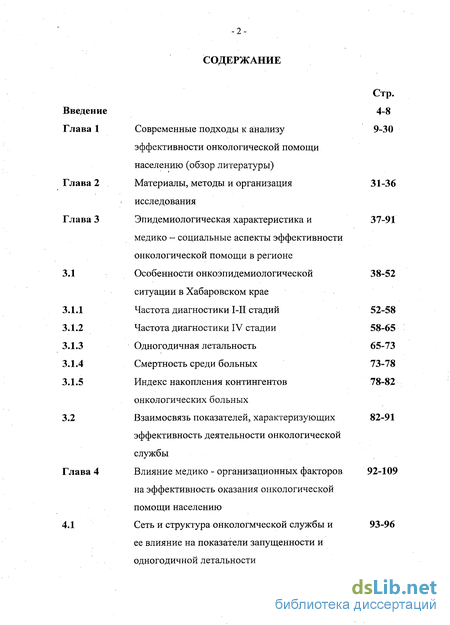 - 2 -

СОДЕРЖАНИЕ

| | | Стр. |
|---|---|---|
| Введение | | 4-8 |
| Глава 1 | Современные подходы к анализу эффективности онкологической помощи населению (обзор литературы) | 9-30 |
| Глава 2 | Материалы, методы и организация исследования | 31-36 |
| Глава 3 | Эпидемиологическая характеристика и медико – социальные аспекты эффективности онкологической помощи в регионе | 37-91 |
| 3.1 | Особенности онкоэпидемиологической ситуации в Хабаровском крае | 38-52 |
| 3.1.1 | Частота диагностики I-II стадий | 52-58 |
| 3.1.2 | Частота диагностики IV стадии | 58-65 |
| 3.1.3 | Одногодичная летальность | 65-73 |
| 3.1.4 | Смертность среди больных | 73-78 |
| 3.1.5 | Индекс накопления контингентов онкологических больных | 78-82 |
| 3.2 | Взаимосвязь показателей, характеризующих эффективность деятельности онкологической службы | 82-91 |
| Глава 4 | Влияние медико - организационных факторов на эффективность оказания онкологической помощи населению | 92-109 |
| 4.1 | Сеть и структура онкологмческой службы и ее влияние на показатели запущенности и одногодичной летальности | 93-96 |

dsLib.net
библиотека диссертаций